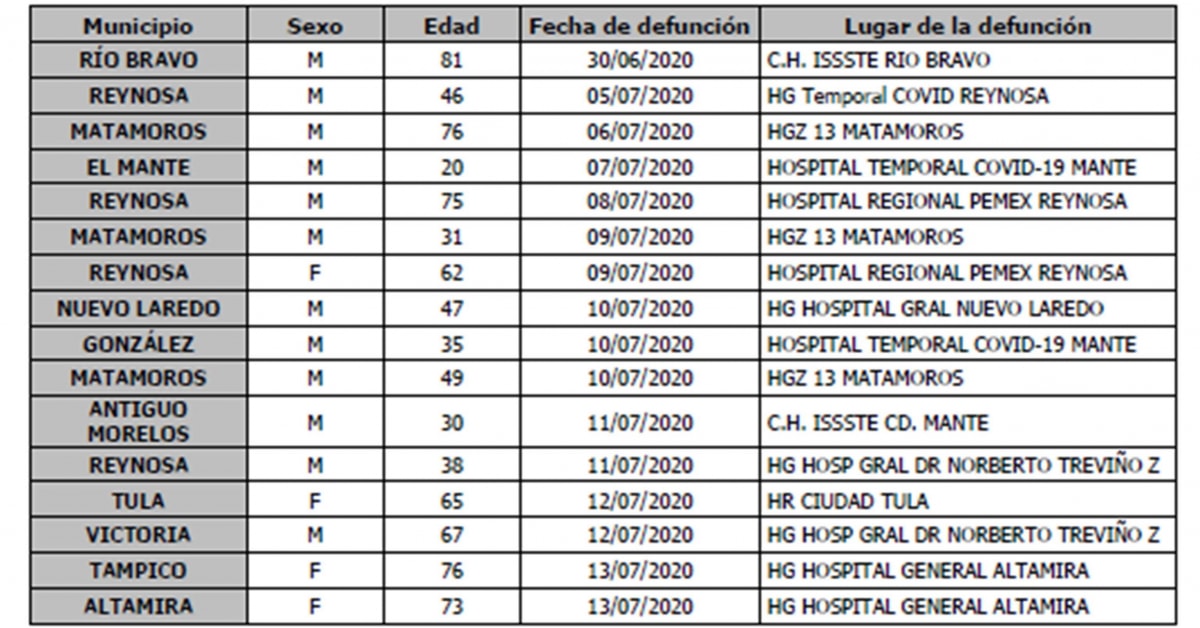 | Municipio | Sexo | Edad | Fecha de defunción | Lugar de la defunción |
|---|---|---|---|---|
| RÍO BRAVO | M | 81 | 30/06/2020 | C.H. ISSSTE RIO BRAVO |
| REYNOSA | M | 46 | 05/07/2020 | HG Temporal COVID REYNOSA |
| MATAMOROS | M | 76 | 06/07/2020 | HGZ 13 MATAMOROS |
| EL MANTE | M | 20 | 07/07/2020 | HOSPITAL TEMPORAL COVID-19 MANTE |
| REYNOSA | M | 75 | 08/07/2020 | HOSPITAL REGIONAL PEMEX REYNOSA |
| MATAMOROS | M | 31 | 09/07/2020 | HGZ 13 MATAMOROS |
| REYNOSA | F | 62 | 09/07/2020 | HOSPITAL REGIONAL PEMEX REYNOSA |
| NUEVO LAREDO | M | 47 | 10/07/2020 | HG HOSPITAL GRAL NUEVO LAREDO |
| GONZÁLEZ | M | 35 | 10/07/2020 | HOSPITAL TEMPORAL COVID-19 MANTE |
| MATAMOROS | M | 49 | 10/07/2020 | HGZ 13 MATAMOROS |
| ANTIGUO MORELOS | M | 30 | 11/07/2020 | C.H. ISSSTE CD. MANTE |
| REYNOSA | M | 38 | 11/07/2020 | HG HOSP GRAL DR NORBERTO TREVIÑO Z |
| TULA | F | 65 | 12/07/2020 | HR CIUDAD TULA |
| VICTORIA | M | 67 | 12/07/2020 | HG HOSP GRAL DR NORBERTO TREVIÑO Z |
| TAMPICO | F | 76 | 13/07/2020 | HG HOSPITAL GENERAL ALTAMIRA |
| ALTAMIRA | F | 73 | 13/07/2020 | HG HOSPITAL GENERAL ALTAMIRA |